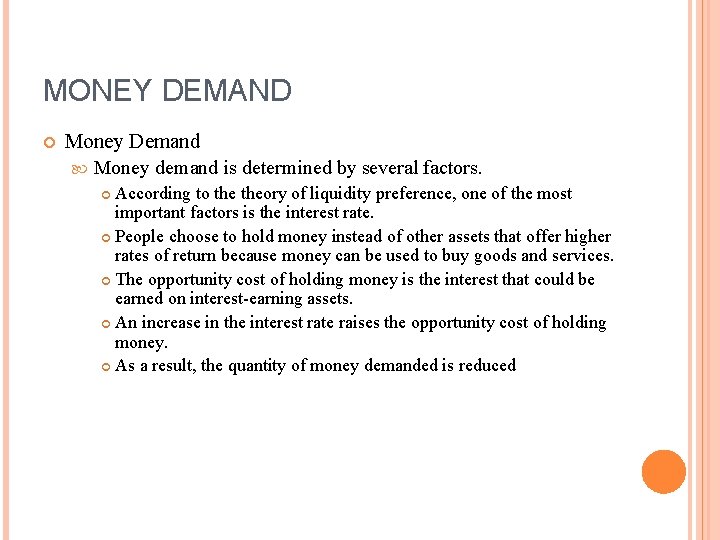 MONEY DEMAND

Money Demand

Money demand is determined by several factors.

According to the theory of liquidity preference, one of the most important factors is the interest rate.

People choose to hold money instead of other assets that offer higher rates of return because money can be used to buy goods and services.

The opportunity cost of holding money is the interest that could be earned on interest-earning assets.

An increase in the interest rate raises the opportunity cost of holding money.

As a result, the quantity of money demanded is reduced